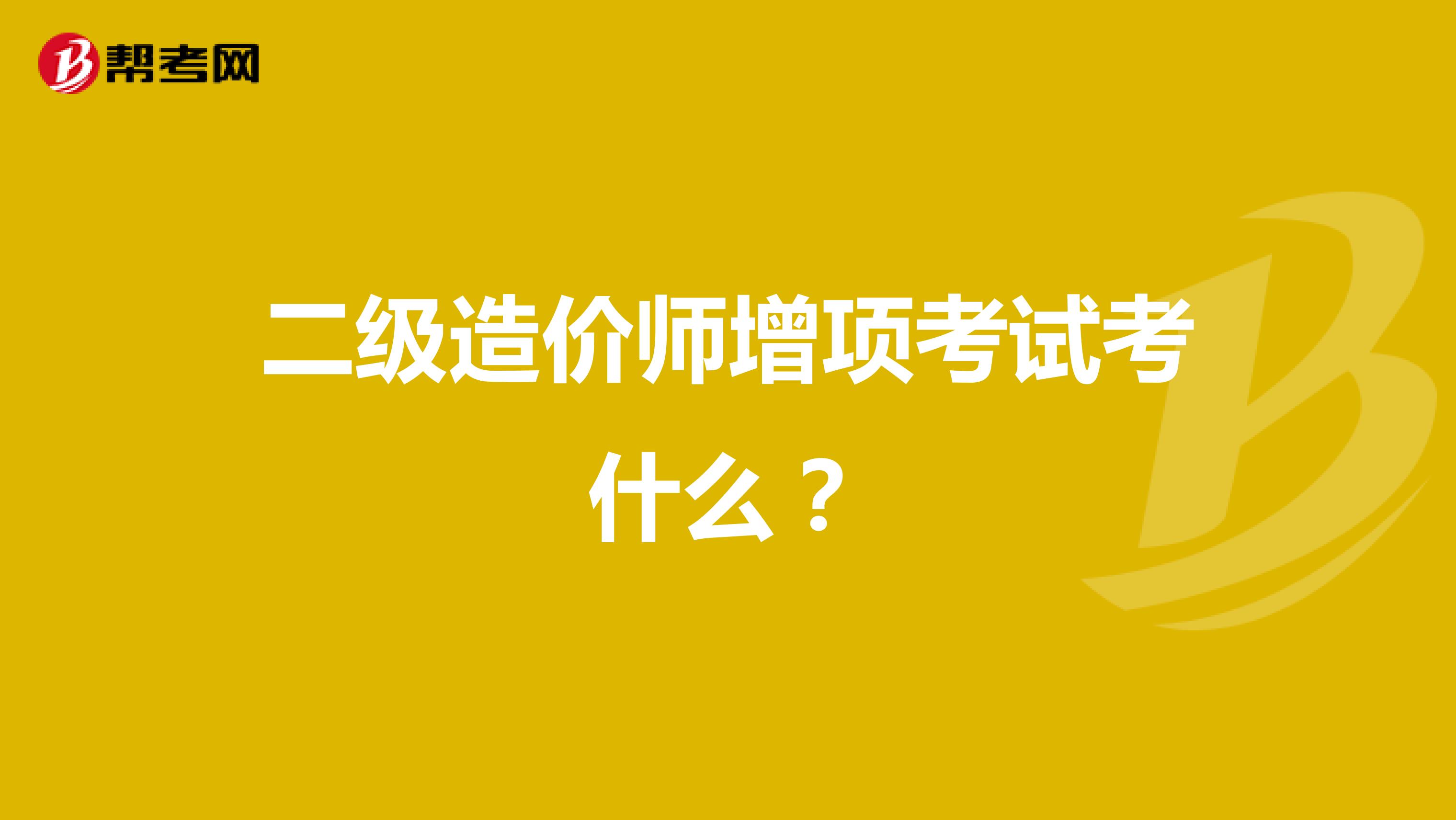 帮考网

二级造价师增项考试考什么？